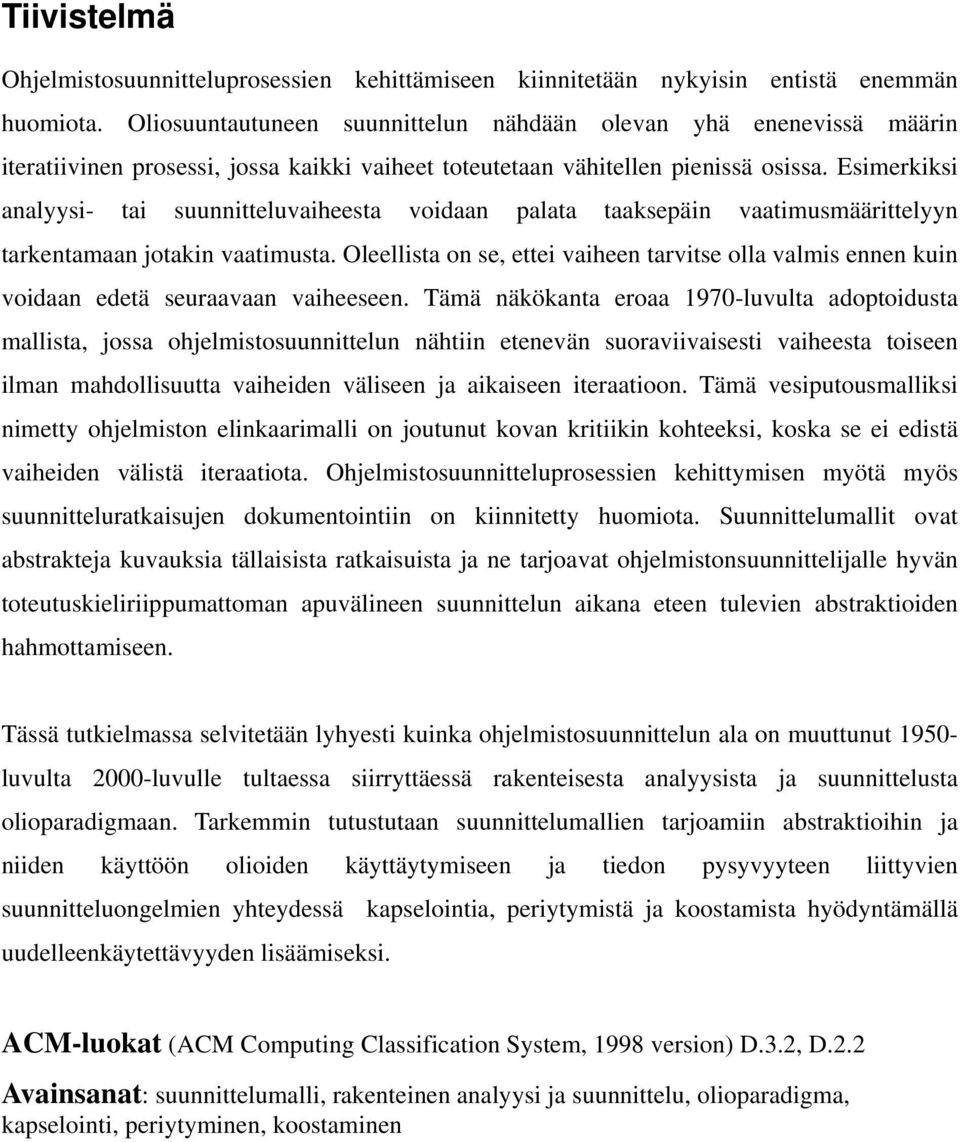 Tiivistelmä

Ohjelmistosuunnitteluprosessien kehittämiseen kiinnitetään nykyisin entistä enemmän huomiota. Oliosuuntautuneen suunnittelun nähdään olevan yhä enenevissä määrin iteratiivinen prosessi, jossa kaikki vaiheet toteutetaan vähitellen pienissä osissa. Esimerkiksi analyysi- tai suunnitteluvaiheesta voidaan palata taaksepäin vaatimusmäärittelyyn tarkentamaan jotakin vaatimusta. Oleellista on se, ettei vaiheen tarvitse olla valmis ennen kuin voidaan edetä seuraavaan vaiheeseen. Tämä näkökanta eroaa 1970-luvulta adoptoidusta mallista, jossa ohjelmistosuunnittelun nähtiin etenevän suoraviivaisesti vaiheesta toiseen ilman mahdollisuutta vaiheiden väliseen ja aikaiseen iteraatioon. Tämä vesiputousmalliksi nimetty ohjelmiston elinkaarimalli on joutunut kovan kritiikin kohteeksi, koska se ei edistä vaiheiden välistä iteraatiota. Ohjelmistosuunnitteluprosessien kehittymisen myötä myös suunnitteluratkaisujen dokumentointiin on kiinnitetty huomiota. Suunnittelumallit ovat abstrakteja kuvauksia tällaisista ratkaisuista ja ne tarjoavat ohjelmistonsuunnittelijalle hyvän toteutuskieliriippumattoman apuvälineen suunnittelun aikana eteen tulevien abstraktioiden hahmottamiseen.

Tässä tutkielmassa selvitetään lyhyesti kuinka ohjelmistosuunnittelun ala on muuttunut 1950-luvulta 2000-luvulle tultaessa siirryttäessä rakenteisesta analyysista ja suunnittelusta olioparadigmaan. Tarkemmin tutustutaan suunnittelumallien tarjoamiin abstraktioihin ja niiden käyttöön olioiden käyttäytymiseen ja tiedon pysyvyyteen liittyvien suunnitteluongelmien yhteydessä kapselointia, periytymistä ja koostamista hyödyntämällä uudelleenkäytettävyyden lisäämiseksi.

ACM-luokat (ACM Computing Classification System, 1998 version) D.3.2, D.2.2

Avainsanat: suunnittelumalli, rakenteinen analyysi ja suunnittelu, olioparadigma, kapselointi, periytyminen, koostaminen